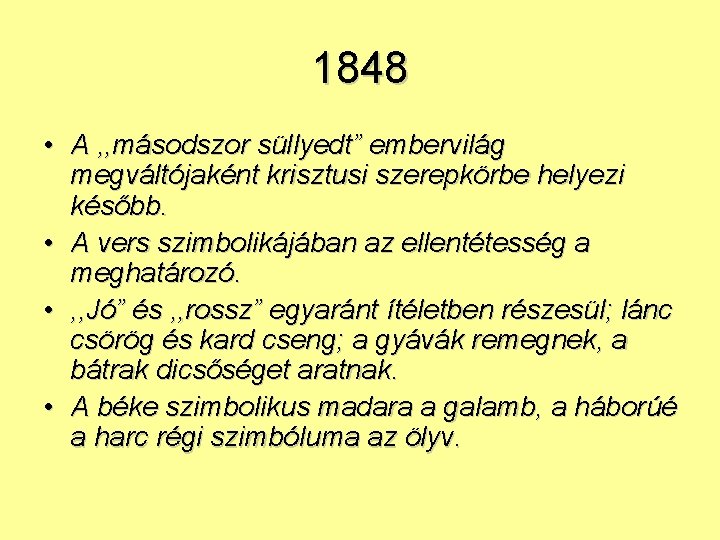 1848

• A ,,másodszor süllyedt” embervilág megváltójaként krisztusi szerepkörbe helyezi később.
• A vers szimbolikájában az ellentétesség a meghatározó.
• ,,Jó” és ,,rossz” egyaránt ítéletben részesül; lánc csörög és kard cseng; a gyávák remegnek, a bátrak dicsőséget aratnak.
• A béke szimbolikus madara a galamb, a háborúé a harc régi szimbóluma az ölyv.